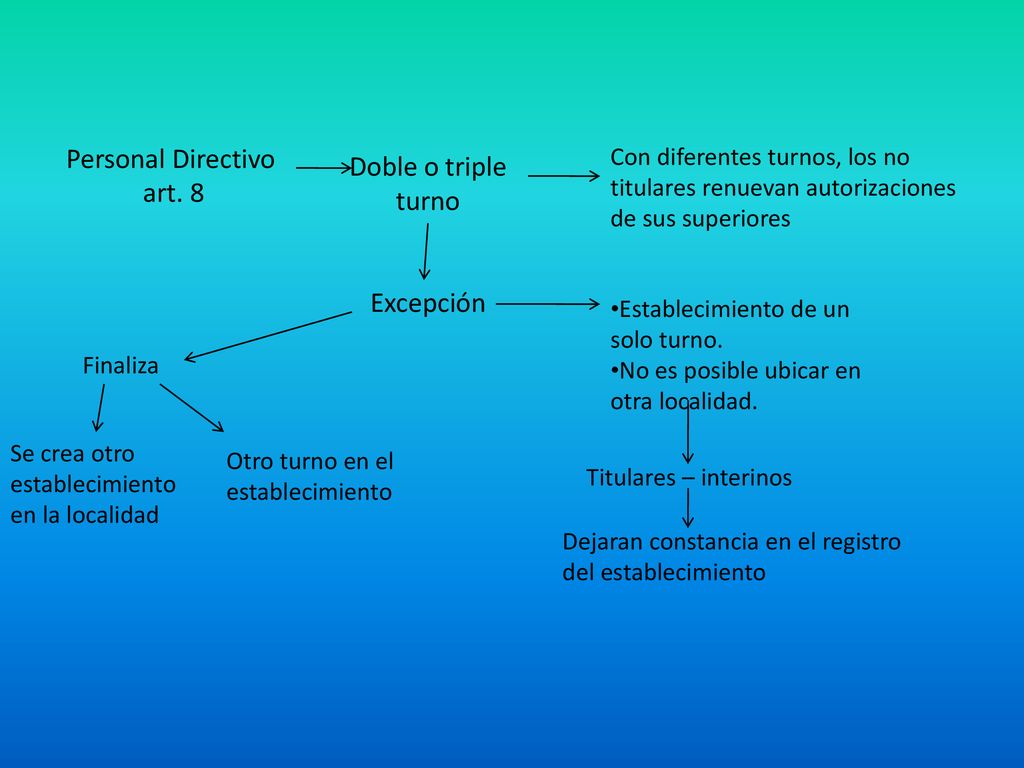 Personal Directivo art. 8

Doble o triple turno

Con diferentes turnos, los no titulares renuevan autorizaciones de sus superiores

Excepción

•Establecimiento de un solo turno.
•No es posible ubicar en otra localidad.

Finaliza

Se crea otro establecimiento en la localidad

Otro turno en el establecimiento

Titulares – interinos

Dejaran constancia en el registro del establecimiento